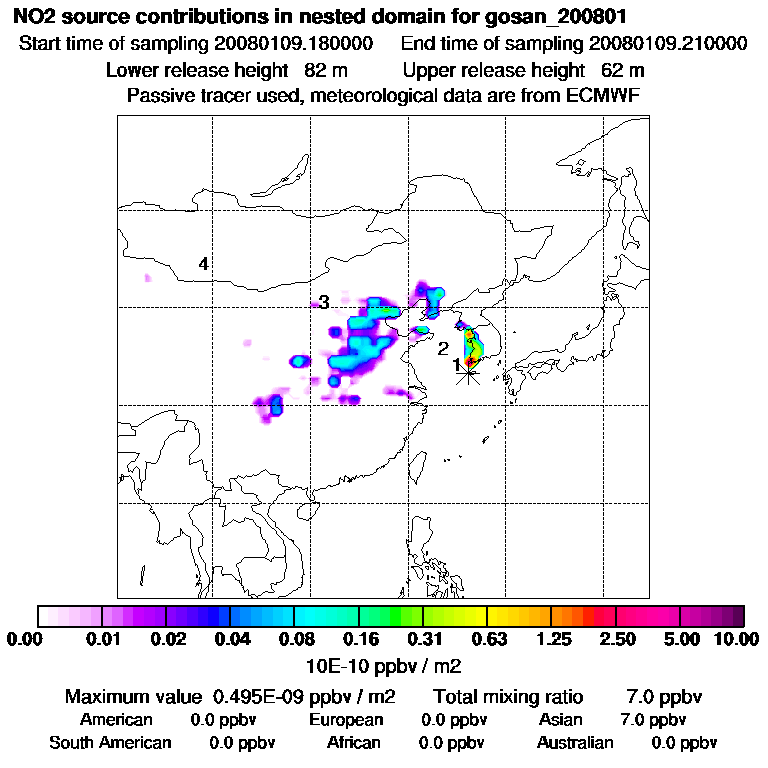 NO2 source contributions in nested domain for gosan_200801
Start time of sampling 20080109.180000     End time of sampling 20080109.210000
Lower release height  82 m     Upper release height  62 m
Passive tracer used, meteorological data are from ECMWF

4
3
2
1

0.00  0.01  0.02  0.04  0.08  0.16  0.31  0.63  1.25  2.50  5.00  10.00
10E-10 ppbv / m2

Maximum value  0.495E-09 ppbv / m2     Total mixing ratio     7.0 ppbv
American     0.0 ppbv     European     0.0 ppbv     Asian     7.0 ppbv
South American     0.0 ppbv     African     0.0 ppbv     Australian     0.0 ppbv